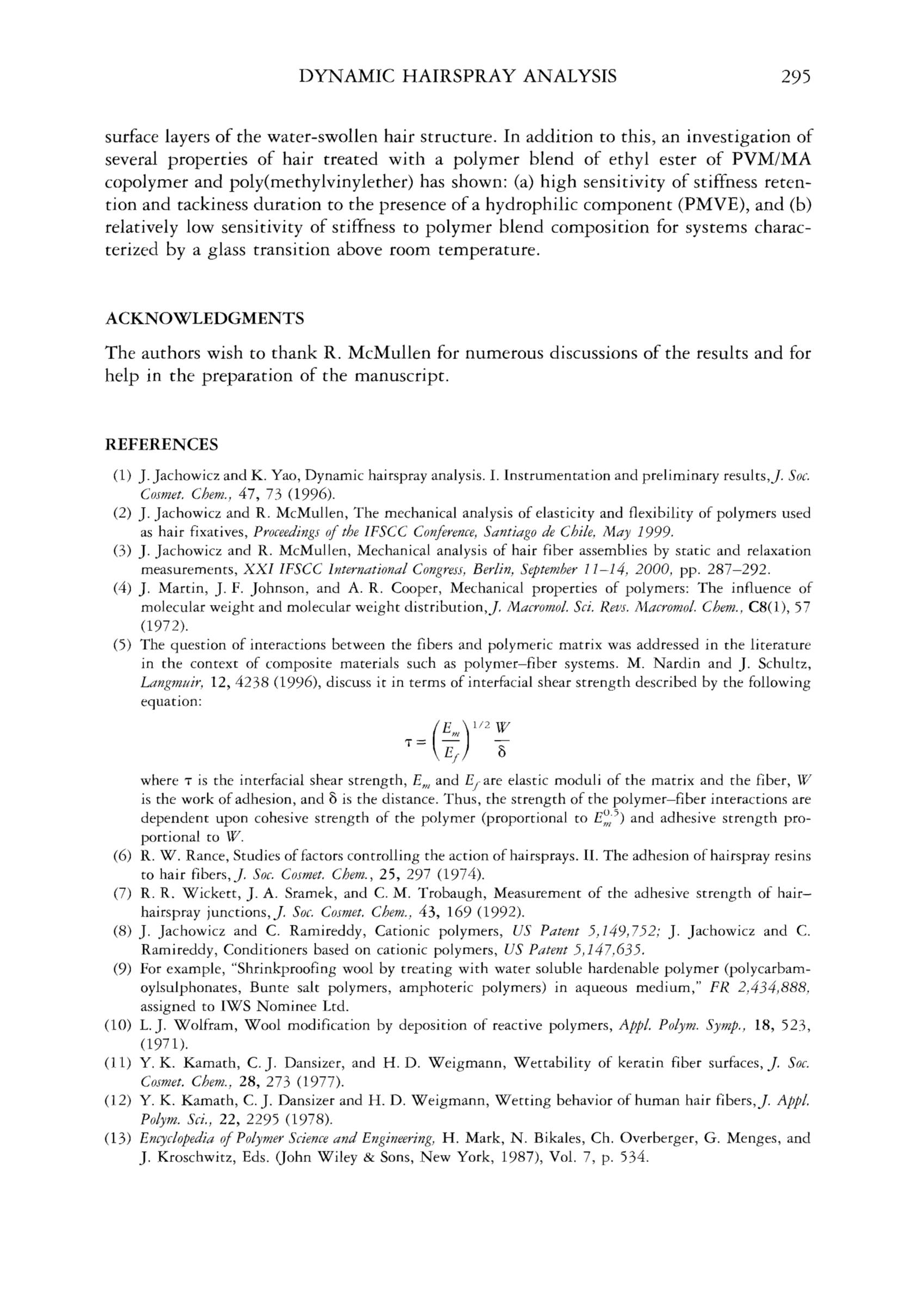 DYNAMIC HAIRSPRAY ANALYSIS 295

surface layers of the water-swollen hair structure. In addition to this, an investigation of several properties of hair treated with a polymer blend of ethyl ester of PVM/MA copolymer and poly(methylvinylether) has shown: (a) high sensitivity of stiffness retention and tackiness duration to the presence of a hydrophilic component (PMVE), and (b) relatively low sensitivity of stiffness to polymer blend composition for systems characterized by a glass transition above room temperature.

ACKNOWLEDGMENTS

The authors wish to thank R. McMullen for numerous discussions of the results and for help in the preparation of the manuscript.

REFERENCES

(1) J. Jachowicz and K. Yao, Dynamic hairspray analysis. I. Instrumentation and preliminary results, J. Soc. Cosmet. Chem., 47, 73 (1996).
(2) J. Jachowicz and R. McMullen, The mechanical analysis of elasticity and flexibility of polymers used as hair fixatives, Proceedings of the IFSCC Conference, Santiago de Chile, May 1999.
(3) J. Jachowicz and R. McMullen, Mechanical analysis of hair fiber assemblies by static and relaxation measurements, XXI IFSCC International Congress, Berlin, September 11–14, 2000, pp. 287–292.
(4) J. Martin, J. F. Johnson, and A. R. Cooper, Mechanical properties of polymers: The influence of molecular weight and molecular weight distribution, J. Macromol. Sci. Revs. Macromol. Chem., C8(1), 57 (1972).
(5) The question of interactions between the fibers and polymeric matrix was addressed in the literature in the context of composite materials such as polymer–fiber systems. M. Nardin and J. Schultz, Langmuir, 12, 4238 (1996), discuss it in terms of interfacial shear strength described by the following equation:

$\tau = \left(\frac{E_m}{E_f}\right)^{1/2} \frac{W}{\delta}$

where $\tau$ is the interfacial shear strength, $E_m$ and $E_f$ are elastic moduli of the matrix and the fiber, $W$ is the work of adhesion, and $\delta$ is the distance. Thus, the strength of the polymer–fiber interactions are dependent upon cohesive strength of the polymer (proportional to $E_m^{0.5}$) and adhesive strength proportional to $W$.
(6) R. W. Rance, Studies of factors controlling the action of hairsprays. II. The adhesion of hairspray resins to hair fibers, J. Soc. Cosmet. Chem., 25, 297 (1974).
(7) R. R. Wickett, J. A. Sramek, and C. M. Trobaugh, Measurement of the adhesive strength of hair–hairspray junctions, J. Soc. Cosmet. Chem., 43, 169 (1992).
(8) J. Jachowicz and C. Ramireddy, Cationic polymers, US Patent 5,149,752; J. Jachowicz and C. Ramireddy, Conditioners based on cationic polymers, US Patent 5,147,635.
(9) For example, "Shrinkproofing wool by treating with water soluble hardenable polymer (polycarbamoylsulphonates, Bunte salt polymers, amphoteric polymers) in aqueous medium," FR 2,434,888, assigned to IWS Nominee Ltd.
(10) L. J. Wolfram, Wool modification by deposition of reactive polymers, Appl. Polym. Symp., 18, 523, (1971).
(11) Y. K. Kamath, C. J. Dansizer, and H. D. Weigmann, Wettability of keratin fiber surfaces, J. Soc. Cosmet. Chem., 28, 273 (1977).
(12) Y. K. Kamath, C. J. Dansizer and H. D. Weigmann, Wetting behavior of human hair fibers, J. Appl. Polym. Sci., 22, 2295 (1978).
(13) Encyclopedia of Polymer Science and Engineering, H. Mark, N. Bikales, Ch. Overberger, G. Menges, and J. Kroschwitz, Eds. (John Wiley & Sons, New York, 1987), Vol. 7, p. 534.